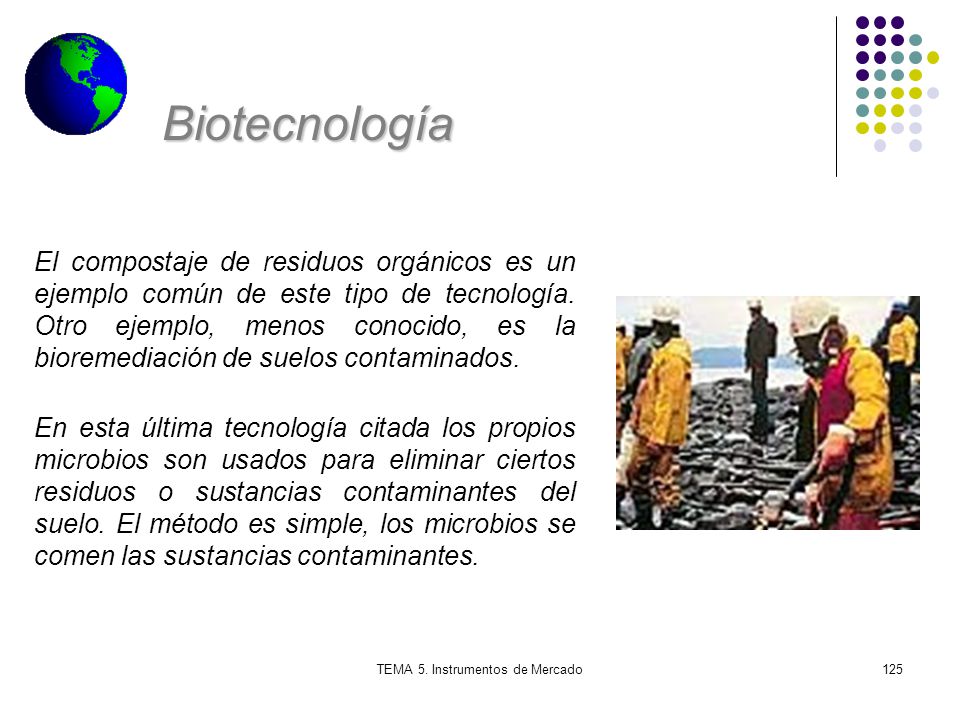 Biotecnología

El compostaje de residuos orgánicos es un ejemplo común de este tipo de tecnología. Otro ejemplo, menos conocido, es la bioremediación de suelos contaminados.

En esta última tecnología citada los propios microbios son usados para eliminar ciertos residuos o sustancias contaminantes del suelo. El método es simple, los microbios se comen las sustancias contaminantes.

TEMA 5. Instrumentos de Mercado

125